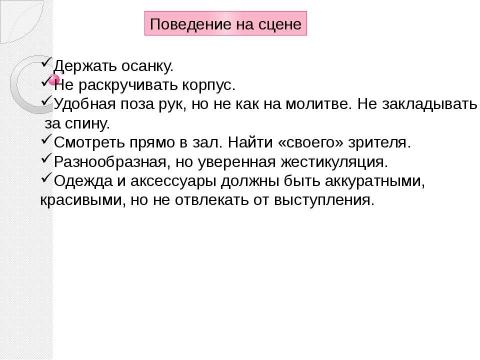 Поведение на сцене

✓Держать осанку.
✓Не раскручивать корпус.
✓Удобная поза рук, но не как на молитве. Не закладывать за спину.
✓Смотреть прямо в зал. Найти «своего» зрителя.
✓Разнообразная, но уверенная жестикуляция.
✓Одежда и аксессуары должны быть аккуратными, красивыми, но не отвлекать от выступления.